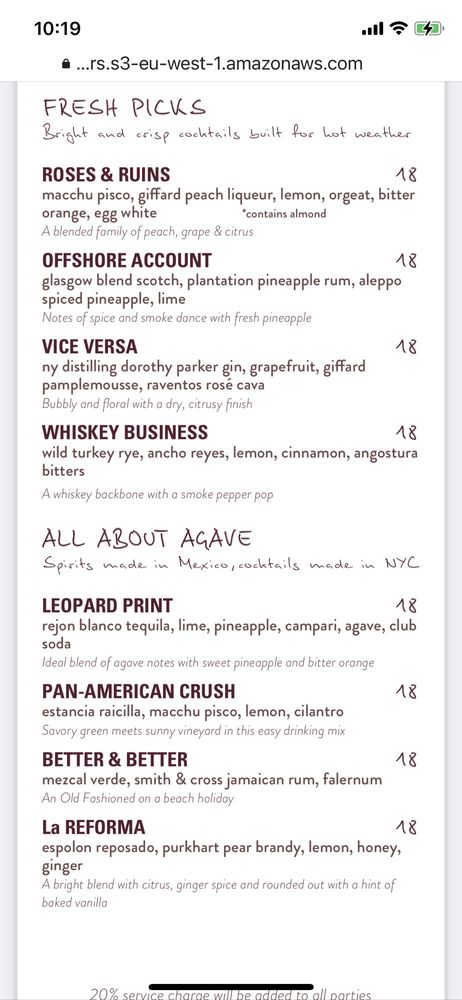 10:19

...rs.s3-eu-west-1.amazonaws.com

FRESH PICKS
Bright and crisp cocktails built for hot weather

ROSES & RUINS 18
macchu pisco, giffard peach liqueur, lemon, orgeat, bitter orange, egg white *contains almond
A blended family of peach, grape & citrus

OFFSHORE ACCOUNT 18
glasgow blend scotch, plantation pineapple rum, aleppo spiced pineapple, lime
Notes of spice and smoke dance with fresh pineapple

VICE VERSA 18
ny distilling dorothy parker gin, grapefruit, giffard pamplemousse, raventos rosé cava
Bubbly and floral with a dry, citrusy finish

WHISKEY BUSINESS 18
wild turkey rye, ancho reyes, lemon, cinnamon, angostura bitters
A whiskey backbone with a smoke pepper pop

ALL ABOUT AGAVE
Spirits made in Mexico, cocktails made in NYC

LEOPARD PRINT 18
rejon blanco tequila, lime, pineapple, campari, agave, club soda
Ideal blend of agave notes with sweet pineapple and bitter orange

PAN-AMERICAN CRUSH 18
estancia raicilla, macchu pisco, lemon, cilantro
Savory green meets sunny vineyard in this easy drinking mix

BETTER & BETTER 18
mezcal verde, smith & cross jamaican rum, falernum
An Old Fashioned on a beach holiday

La REFORMA 18
espolon reposado, purkhart pear brandy, lemon, honey, ginger
A bright blend with citrus, ginger spice and rounded out with a hint of baked vanilla

20% service charge will be added to all parties